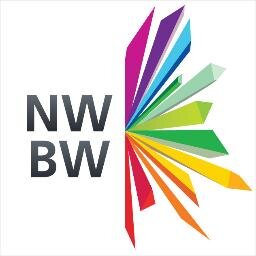 NW
BW